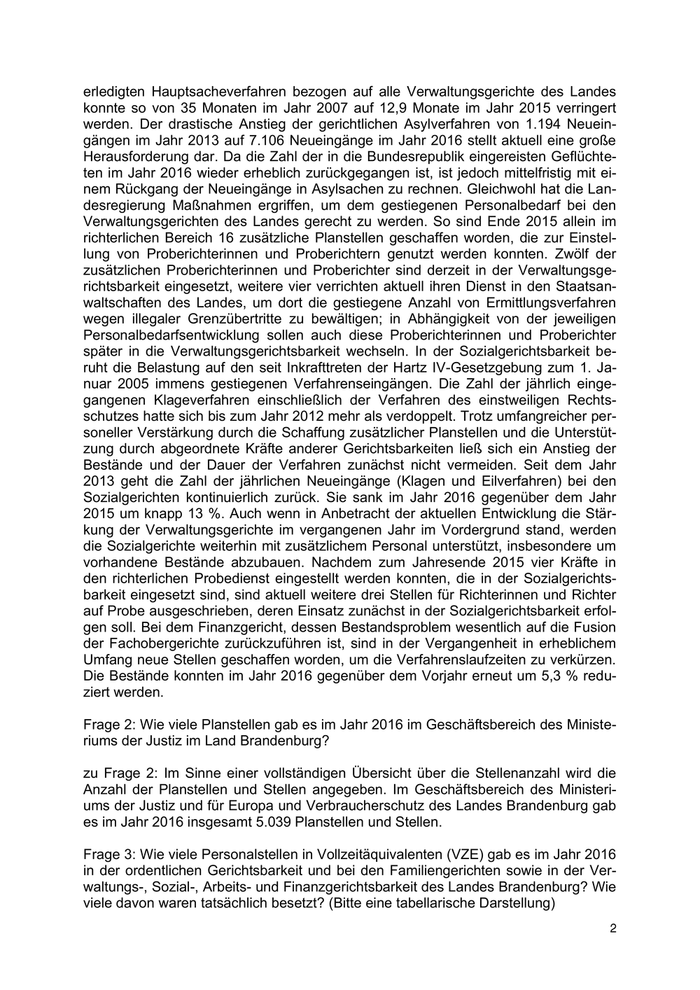 erledigten Hauptsacheverfahren bezogen auf alle Verwaltungsgerichte des Landes konnte so von 35 Monaten im Jahr 2007 auf 12,9 Monate im Jahr 2015 verringert werden. Der drastische Anstieg der gerichtlichen Asylverfahren von 1.194 Neueingängen im Jahr 2013 auf 7.106 Neueingänge im Jahr 2016 stellt aktuell eine große Herausforderung dar. Da die Zahl der in die Bundesrepublik eingereisten Geflüchteten im Jahr 2016 wieder erheblich zurückgegangen ist, ist jedoch mittelfristig mit einem Rückgang der Neueingänge in Asylsachen zu rechnen. Gleichwohl hat die Landesregierung Maßnahmen ergriffen, um dem gestiegenen Personalbedarf bei den Verwaltungsgerichten des Landes gerecht zu werden. So sind Ende 2015 allein im richterlichen Bereich 16 zusätzliche Planstellen geschaffen worden, die zur Einstellung von Proberichterinnen und Proberichtern genutzt werden konnten. Zwölf der zusätzlichen Proberichterinnen und Proberichter sind derzeit in der Verwaltungsgerichtsbarkeit eingesetzt, weitere vier verrichten aktuell ihren Dienst in den Staatsanwaltschaften des Landes, um dort die gestiegene Anzahl von Ermittlungsverfahren wegen illegaler Grenzübertritte zu bewältigen; in Abhängigkeit von der jeweiligen Personalbedarfsentwicklung sollen auch diese Proberichterinnen und Proberichter später in die Verwaltungsgerichtsbarkeit wechseln. In der Sozialgerichtsbarkeit beruht die Belastung auf den seit Inkrafttreten der Hartz IV-Gesetzgebung zum 1. Januar 2005 immens gestiegenen Verfahrenseingängen. Die Zahl der jährlich eingegangenen Klageverfahren einschließlich der Verfahren des einstweiligen Rechtsschutzes hatte sich bis zum Jahr 2012 mehr als verdoppelt. Trotz umfangreicher personeller Verstärkung durch die Schaffung zusätzlicher Planstellen und die Unterstützung durch abgeordnete Kräfte anderer Gerichtsbarkeiten ließ sich ein Anstieg der Bestände und der Dauer der Verfahren zunächst nicht vermeiden. Seit dem Jahr 2013 geht die Zahl der jährlichen Neueingänge (Klagen und Eilverfahren) bei den Sozialgerichten kontinuierlich zurück. Sie sank im Jahr 2016 gegenüber dem Jahr 2015 um knapp 13 %. Auch wenn in Anbetracht der aktuellen Entwicklung die Stärkung der Verwaltungsgerichte im vergangenen Jahr im Vordergrund stand, werden die Sozialgerichte weiterhin mit zusätzlichem Personal unterstützt, insbesondere um vorhandene Bestände abzubauen. Nachdem zum Jahresende 2015 vier Kräfte in den richterlichen Probedienst eingestellt werden konnten, die in der Sozialgerichtsbarkeit eingesetzt sind, sind aktuell weitere drei Stellen für Richterinnen und Richter auf Probe ausgeschrieben, deren Einsatz zunächst in der Sozialgerichtsbarkeit erfolgen soll. Bei dem Finanzgericht, dessen Bestandsproblem wesentlich auf die Fusion der Fachobergerichte zurückzuführen ist, sind in der Vergangenheit in erheblichem Umfang neue Stellen geschaffen worden, um die Verfahrenslaufzeiten zu verkürzen. Die Bestände konnten im Jahr 2016 gegenüber dem Vorjahr erneut um 5,3 % reduziert werden.

Frage 2: Wie viele Planstellen gab es im Jahr 2016 im Geschäftsbereich des Ministeriums der Justiz im Land Brandenburg?

zu Frage 2: Im Sinne einer vollständigen Übersicht über die Stellenanzahl wird die Anzahl der Planstellen und Stellen angegeben. Im Geschäftsbereich des Ministeriums der Justiz und für Europa und Verbraucherschutz des Landes Brandenburg gab es im Jahr 2016 insgesamt 5.039 Planstellen und Stellen.

Frage 3: Wie viele Personalstellen in Vollzeitäquivalenten (VZE) gab es im Jahr 2016 in der ordentlichen Gerichtsbarkeit und bei den Familiengerichten sowie in der Verwaltungs-, Sozial-, Arbeits- und Finanzgerichtsbarkeit des Landes Brandenburg? Wie viele davon waren tatsächlich besetzt? (Bitte eine tabellarische Darstellung)

2